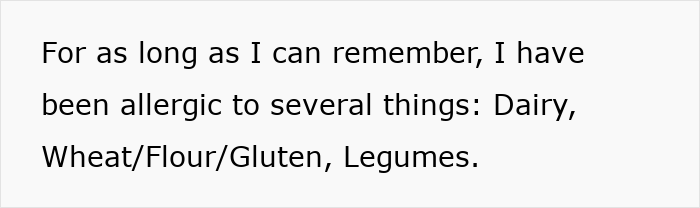 For as long as I can remember, I have been allergic to several things: Dairy, Wheat/Flour/Gluten, Legumes.